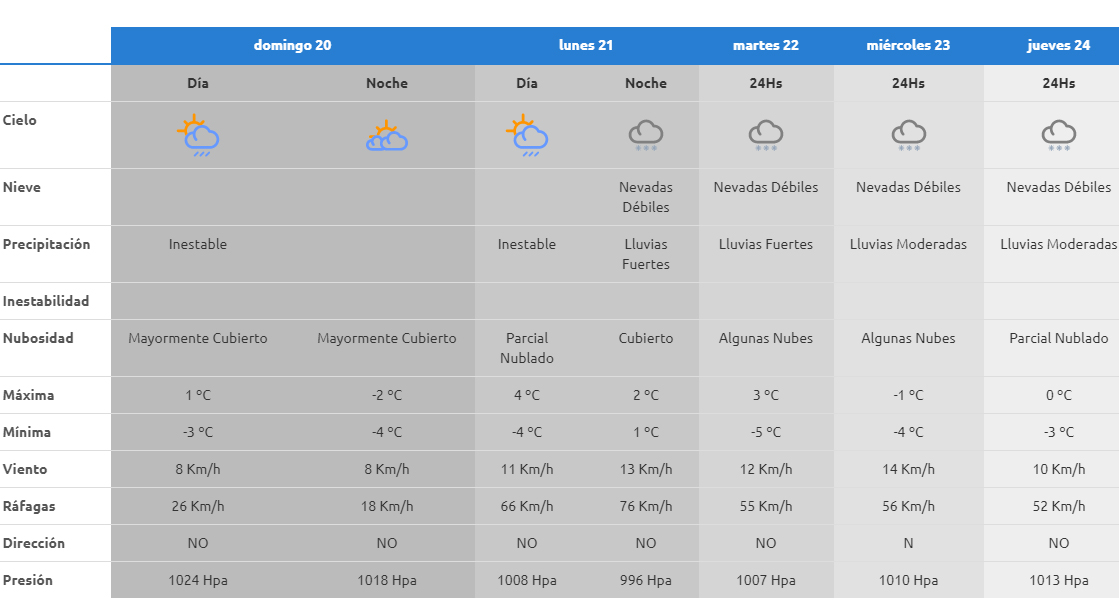 |  | domingo 20 |  | lunes 21 |  | martes 22 | miércoles 23 | jueves 24 |
|---|---|---|---|---|---|---|---|
|  | Día | Noche | Día | Noche | 24Hs | 24Hs | 24Hs |
| Cielo |  |  |  |  |  |  |  |
| Nieve |  |  |  | Nevadas Débiles | Nevadas Débiles | Nevadas Débiles | Nevadas Débiles |
| Precipitación | Inestable |  | Inestable | Lluvias Fuertes | Lluvias Fuertes | Lluvias Moderadas | Lluvias Moderadas |
| Inestabilidad |  |  |  |  |  |  |  |
| Nubosidad | Mayormente Cubierto | Mayormente Cubierto | Parcial Nublado | Cubierto | Algunas Nubes | Algunas Nubes | Parcial Nublado |
| Máxima | 1 °C | -2 °C | 4 °C | 2 °C | 3 °C | -1 °C | 0 °C |
| Mínima | -3 °C | -4 °C | -4 °C | 1 °C | -5 °C | -4 °C | -3 °C |
| Viento | 8 Km/h | 8 Km/h | 11 Km/h | 13 Km/h | 12 Km/h | 14 Km/h | 10 Km/h |
| Ráfagas | 26 Km/h | 18 Km/h | 66 Km/h | 76 Km/h | 55 Km/h | 56 Km/h | 52 Km/h |
| Dirección | NO | NO | NO | NO | NO | N | NO |
| Presión | 1024 Hpa | 1018 Hpa | 1008 Hpa | 996 Hpa | 1007 Hpa | 1010 Hpa | 1013 Hpa |